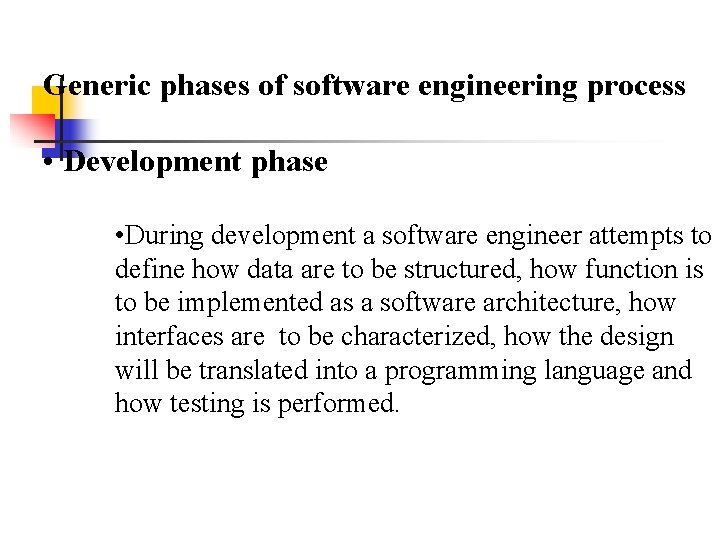 Generic phases of software engineering process

• Development phase

• During development a software engineer attempts to define how data are to be structured, how function is to be implemented as a software architecture, how interfaces are to be characterized, how the design will be translated into a programming language and how testing is performed.